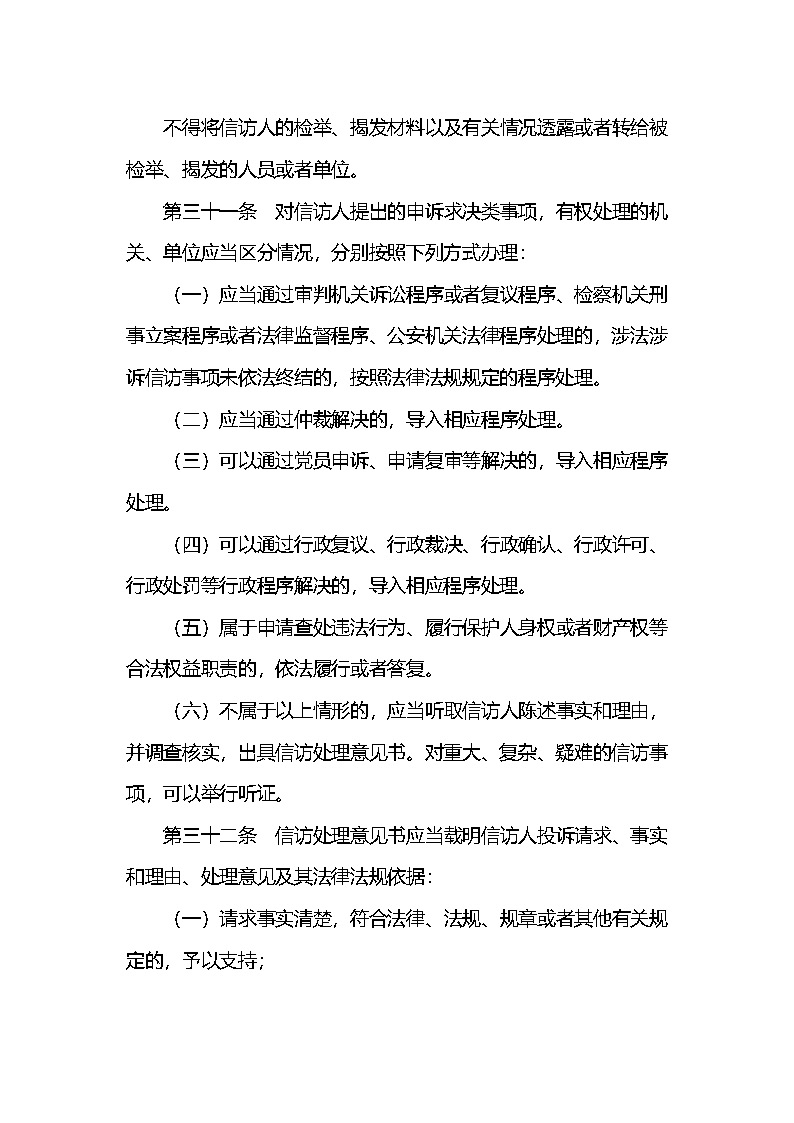 不得将信访人的检举、揭发材料以及有关情况透露或者转给被检举、揭发的人员或者单位。

第三十一条　对信访人提出的申诉求决类事项，有权处理的机关、单位应当区分情况，分别按照下列方式办理：

（一）应当通过审判机关诉讼程序或者复议程序、检察机关刑事立案程序或者法律监督程序、公安机关法律程序处理的，涉法涉诉信访事项未依法终结的，按照法律法规规定的程序处理。

（二）应当通过仲裁解决的，导入相应程序处理。

（三）可以通过党员申诉、申请复审等解决的，导入相应程序处理。

（四）可以通过行政复议、行政裁决、行政确认、行政许可、行政处罚等行政程序解决的，导入相应程序处理。

（五）属于申请查处违法行为、履行保护人身权或者财产权等合法权益职责的，依法履行或者答复。

（六）不属于以上情形的，应当听取信访人陈述事实和理由，并调查核实，出具信访处理意见书。对重大、复杂、疑难的信访事项，可以举行听证。

第三十二条　信访处理意见书应当载明信访人投诉请求、事实和理由、处理意见及其法律法规依据：

（一）请求事实清楚，符合法律、法规、规章或者其他有关规定的，予以支持；